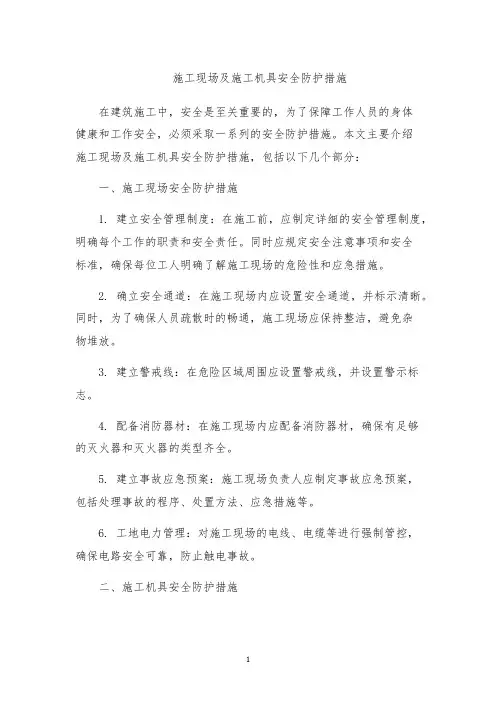 施工现场及施工机具安全防护措施

在建筑施工中，安全是至关重要的，为了保障工作人员的身体健康和工作安全，必须采取一系列的安全防护措施。本文主要介绍施工现场及施工机具安全防护措施，包括以下几个部分：

一、施工现场安全防护措施

1. 建立安全管理制度：在施工前，应制定详细的安全管理制度，明确每个工作的职责和安全责任。同时应规定安全注意事项和安全标准，确保每位工人明确了解施工现场的危险性和应急措施。

2. 确立安全通道：在施工现场内应设置安全通道，并标示清晰。同时，为了确保人员疏散时的畅通，施工现场应保持整洁，避免杂物堆放。

3. 建立警戒线：在危险区域周围应设置警戒线，并设置警示标志。

4. 配备消防器材：在施工现场内应配备消防器材，确保有足够的灭火器和灭火器的类型齐全。

5. 建立事故应急预案：施工现场负责人应制定事故应急预案，包括处理事故的程序、处置方法、应急措施等。

6. 工地电力管理：对施工现场的电线、电缆等进行强制管控，确保电路安全可靠，防止触电事故。

二、施工机具安全防护措施

1